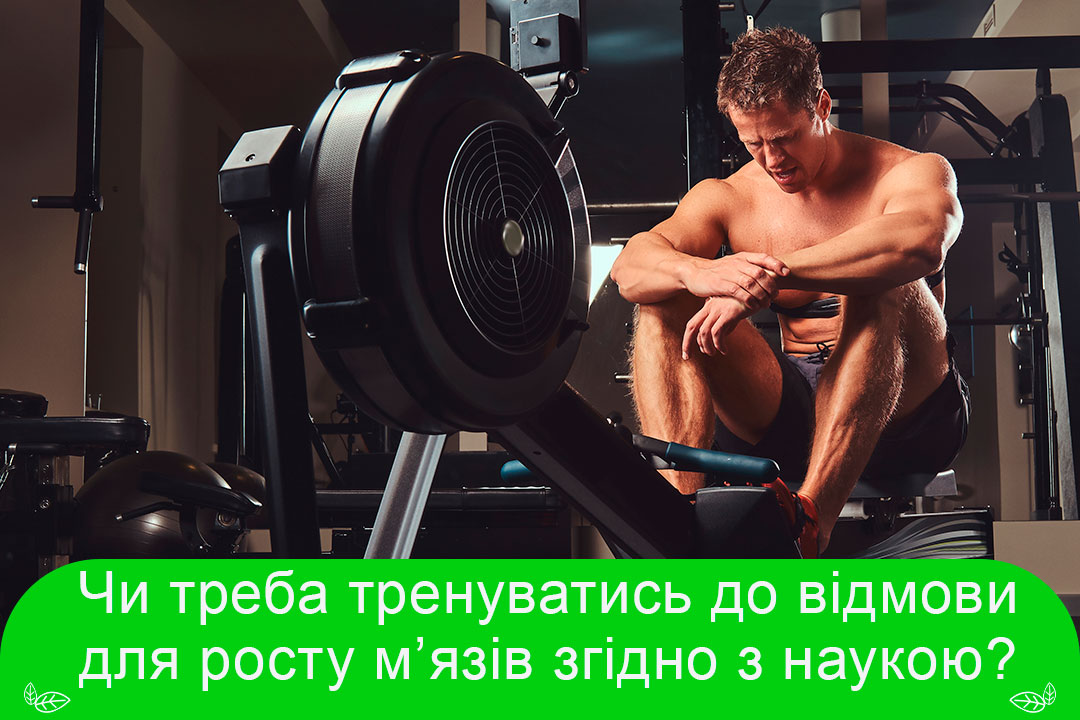 Чи треба тренуватись до відмови для росту м’язів згідно з наукою?